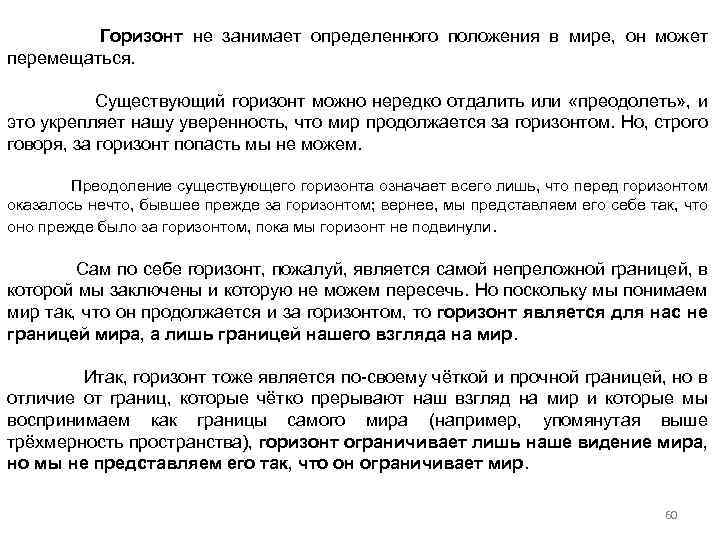 Горизонт не занимает определенного положения в мире, он может перемещаться.

Существующий горизонт можно нередко отдалить или «преодолеть», и это укрепляет нашу уверенность, что мир продолжается за горизонтом. Но, строго говоря, за горизонт попасть мы не можем.

Преодоление существующего горизонта означает всего лишь, что перед горизонтом оказалось нечто, бывшее прежде за горизонтом; вернее, мы представляем его себе так, что оно прежде было за горизонтом, пока мы горизонт не подвинули.

Сам по себе горизонт, пожалуй, является самой непреложной границей, в которой мы заключены и которую не можем пересечь. Но поскольку мы понимаем мир так, что он продолжается и за горизонтом, то горизонт является для нас не границей мира, а лишь границей нашего взгляда на мир.

Итак, горизонт тоже является по-своему чёткой и прочной границей, но в отличие от границ, которые чётко прерывают наш взгляд на мир и которые мы воспринимаем как границы самого мира (например, упомянутая выше трёхмерность пространства), горизонт ограничивает лишь наше видение мира, но мы не представляем его так, что он ограничивает мир.

60